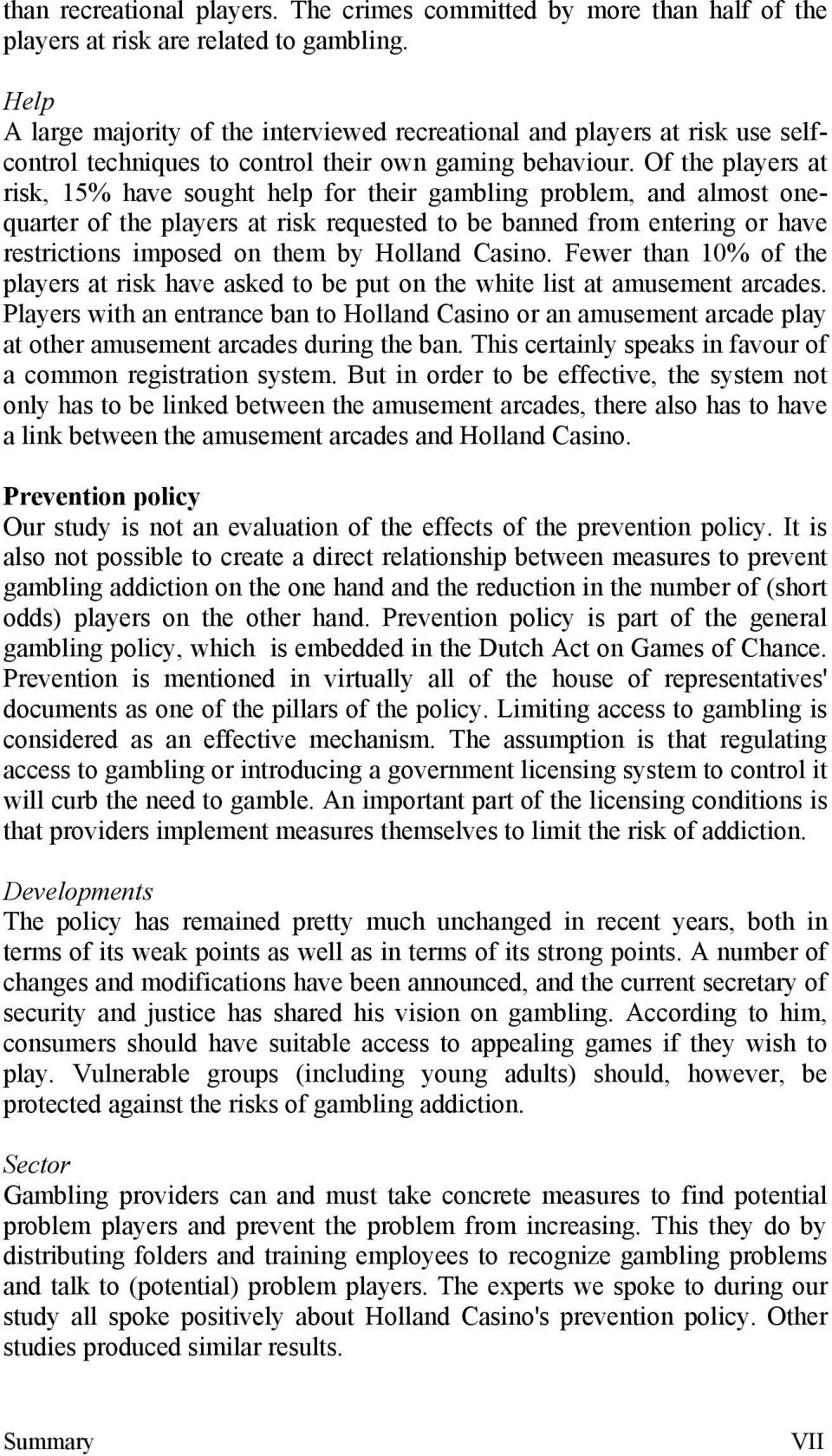 than recreational players. The crimes committed by more than half of the players at risk are related to gambling.

Help
A large majority of the interviewed recreational and players at risk use self-control techniques to control their own gaming behaviour. Of the players at risk, 15% have sought help for their gambling problem, and almost one-quarter of the players at risk requested to be banned from entering or have restrictions imposed on them by Holland Casino. Fewer than 10% of the players at risk have asked to be put on the white list at amusement arcades. Players with an entrance ban to Holland Casino or an amusement arcade play at other amusement arcades during the ban. This certainly speaks in favour of a common registration system. But in order to be effective, the system not only has to be linked between the amusement arcades, there also has to have a link between the amusement arcades and Holland Casino.

Prevention policy
Our study is not an evaluation of the effects of the prevention policy. It is also not possible to create a direct relationship between measures to prevent gambling addiction on the one hand and the reduction in the number of (short odds) players on the other hand. Prevention policy is part of the general gambling policy, which is embedded in the Dutch Act on Games of Chance. Prevention is mentioned in virtually all of the house of representatives' documents as one of the pillars of the policy. Limiting access to gambling is considered as an effective mechanism. The assumption is that regulating access to gambling or introducing a government licensing system to control it will curb the need to gamble. An important part of the licensing conditions is that providers implement measures themselves to limit the risk of addiction.

Developments
The policy has remained pretty much unchanged in recent years, both in terms of its weak points as well as in terms of its strong points. A number of changes and modifications have been announced, and the current secretary of security and justice has shared his vision on gambling. According to him, consumers should have suitable access to appealing games if they wish to play. Vulnerable groups (including young adults) should, however, be protected against the risks of gambling addiction.

Sector
Gambling providers can and must take concrete measures to find potential problem players and prevent the problem from increasing. This they do by distributing folders and training employees to recognize gambling problems and talk to (potential) problem players. The experts we spoke to during our study all spoke positively about Holland Casino's prevention policy. Other studies produced similar results.

Summary VII